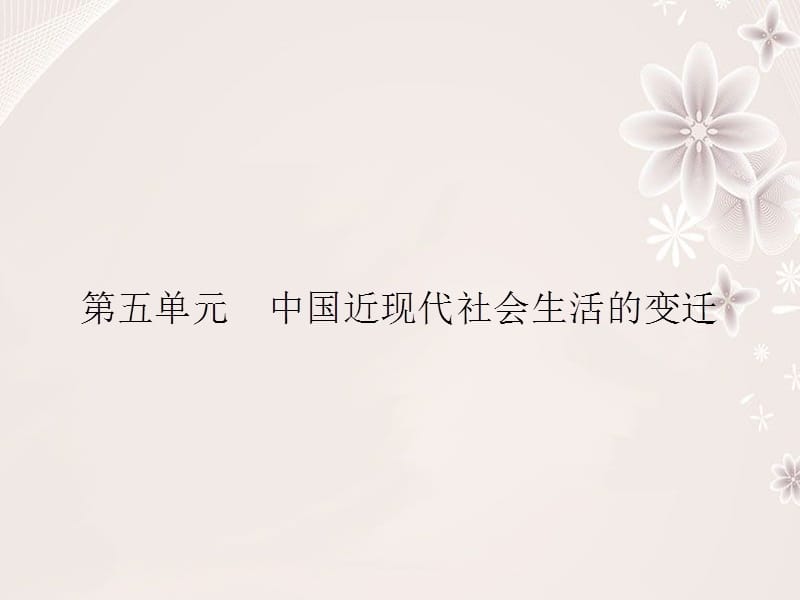 第五单元　中国近现代社会生活的变迁